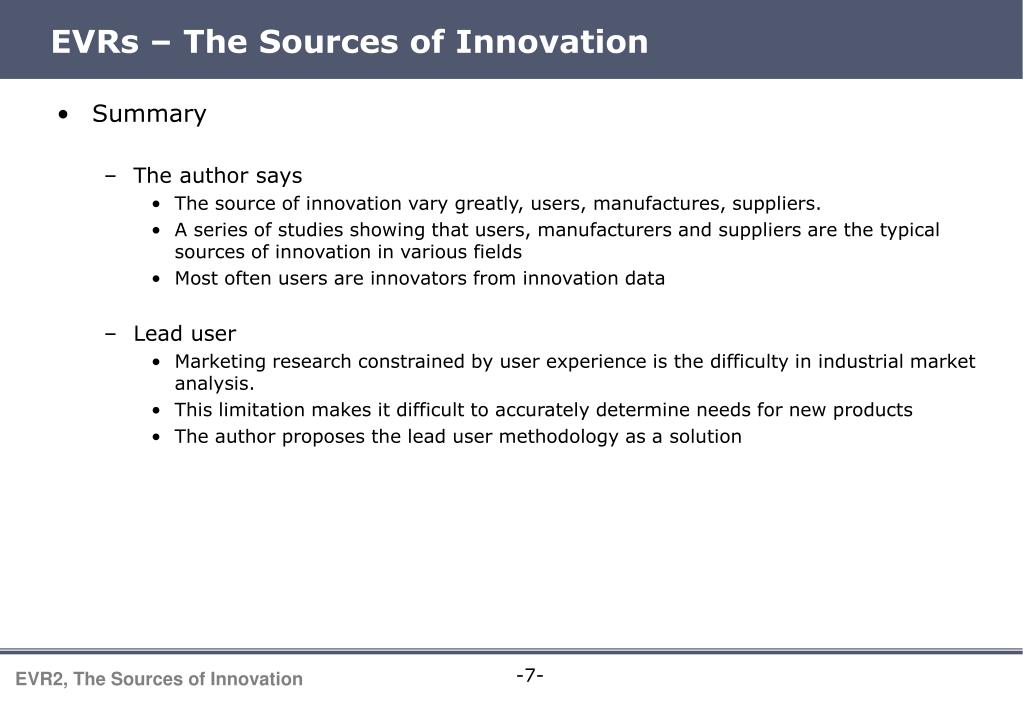 EVRs – The Sources of Innovation

• Summary

– The author says
• The source of innovation vary greatly, users, manufactures, suppliers.
• A series of studies showing that users, manufacturers and suppliers are the typical sources of innovation in various fields
• Most often users are innovators from innovation data

– Lead user
• Marketing research constrained by user experience is the difficulty in industrial market analysis.
• This limitation makes it difficult to accurately determine needs for new products
• The author proposes the lead user methodology as a solution

EVR2, The Sources of Innovation

-7-